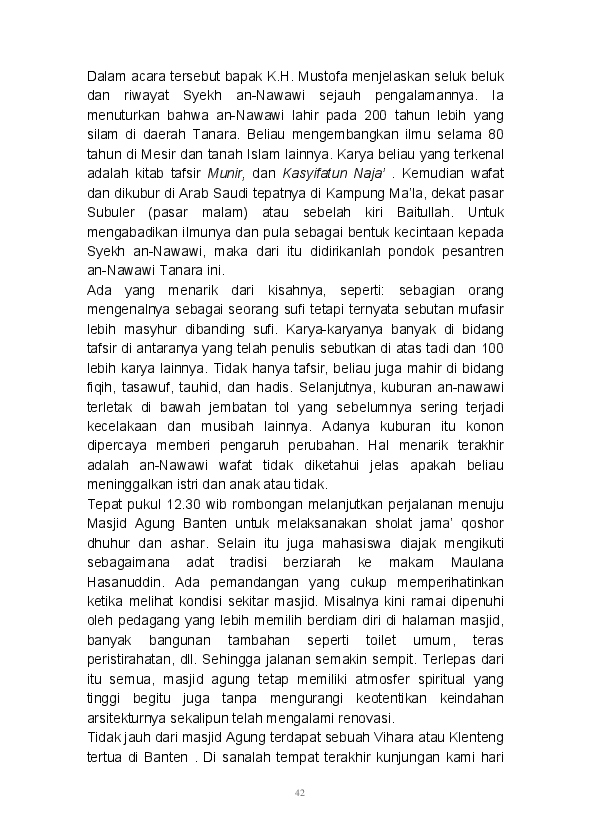 Dalam acara tersebut bapak K.H. Mustofa menjelaskan seluk beluk dan riwayat Syekh an-Nawawi sejauh pengalamannya. Ia menuturkan bahwa an-Nawawi lahir pada 200 tahun lebih yang silam di daerah Tanara. Beliau mengembangkan ilmu selama 80 tahun di Mesir dan tanah Islam lainnya. Karya beliau yang terkenal adalah kitab tafsir Munir, dan Kasyifatun Naja' . Kemudian wafat dan dikubur di Arab Saudi tepatnya di Kampung Ma'la, dekat pasar Subuler (pasar malam) atau sebelah kiri Baitullah. Untuk mengabadikan ilmunya dan pula sebagai bentuk kecintaan kepada Syekh an-Nawawi, maka dari itu didirikanlah pondok pesantren an-Nawawi Tanara ini.
Ada yang menarik dari kisahnya, seperti: sebagian orang mengenalnya sebagai seorang sufi tetapi ternyata sebutan mufasir lebih masyhur dibanding sufi. Karya-karyanya banyak di bidang tafsir di antaranya yang telah penulis sebutkan di atas tadi dan 100 lebih karya lainnya. Tidak hanya tafsir, beliau juga mahir di bidang fiqih, tasawuf, tauhid, dan hadis. Selanjutnya, kuburan an-nawawi terletak di bawah jembatan tol yang sebelumnya sering terjadi kecelakaan dan musibah lainnya. Adanya kuburan itu konon dipercaya memberi pengaruh perubahan. Hal menarik terakhir adalah an-Nawawi wafat tidak diketahui jelas apakah beliau meninggalkan istri dan anak atau tidak.
Tepat pukul 12.30 wib rombongan melanjutkan perjalanan menuju Masjid Agung Banten untuk melaksanakan sholat jama' qoshor dhuhur dan ashar. Selain itu juga mahasiswa diajak mengikuti sebagaimana adat tradisi berziarah ke makam Maulana Hasanuddin. Ada pemandangan yang cukup memperihatinkan ketika melihat kondisi sekitar masjid. Misalnya kini ramai dipenuhi oleh pedagang yang lebih memilih berdiam diri di halaman masjid, banyak bangunan tambahan seperti toilet umum, teras peristirahatan, dll. Sehingga jalanan semakin sempit. Terlepas dari itu semua, masjid agung tetap memiliki atmosfer spiritual yang tinggi begitu juga tanpa mengurangi keotentikan keindahan arsitekturnya sekalipun telah mengalami renovasi.
Tidak jauh dari masjid Agung terdapat sebuah Vihara atau Klenteng tertua di Banten . Di sanalah tempat terakhir kunjungan kami hari

42